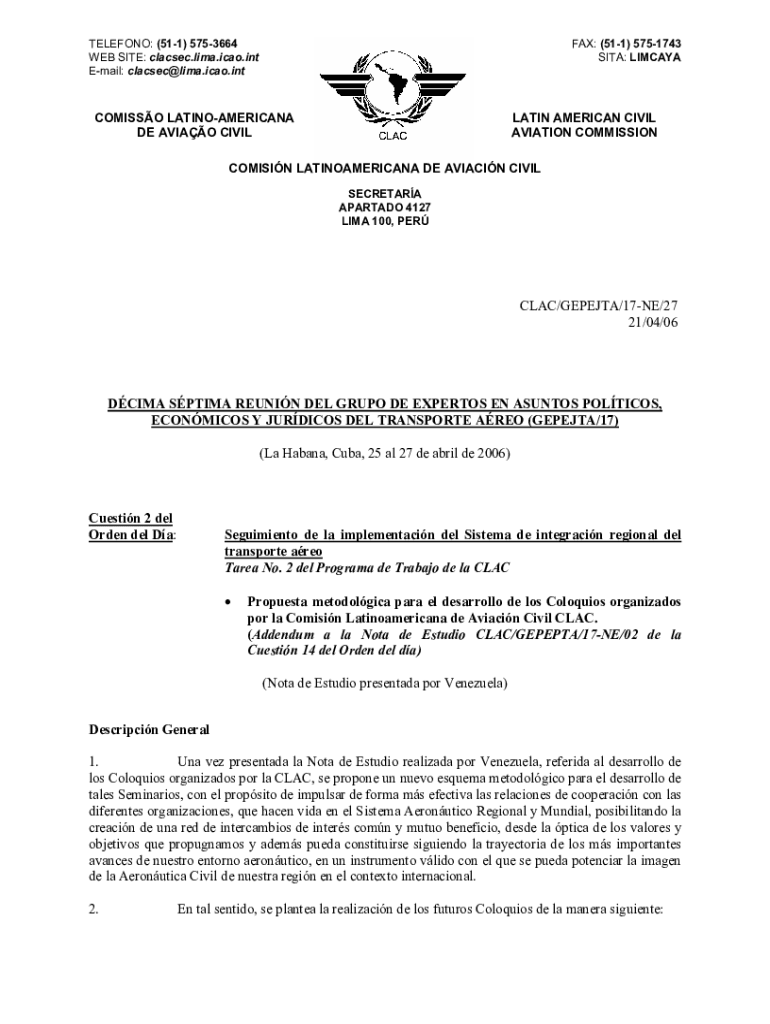 TELEFONO: (51-1) 575-3664
WEB SITE: clacsec.lima.icao.int
E-mail: clacsec@lima.icao.int

FAX: (51-1) 575-1743
SITA: LIMCAYA

COMISSÃO LATINO-AMERICANA DE AVIAÇÃO CIVIL

CLAC

LATIN AMERICAN CIVIL AVIATION COMMISSION

COMISIÓN LATINOAMERICANA DE AVIACIÓN CIVIL

SECRETARÍA
APARTADO 4127
LIMA 100, PERÚ

CLAC/GEPEJTA/17-NE/27
21/04/06

DÉCIMA SÉPTIMA REUNIÓN DEL GRUPO DE EXPERTOS EN ASUNTOS POLÍTICOS, ECONÓMICOS Y JURÍDICOS DEL TRANSPORTE AÉREO (GEPEJTA/17)

(La Habana, Cuba, 25 al 27 de abril de 2006)

Cuestión 2 del Orden del Día:

Seguimiento de la implementación del Sistema de integración regional del transporte aéreo
Tarea No. 2 del Programa de Trabajo de la CLAC

• Propuesta metodológica para el desarrollo de los Coloquios organizados por la Comisión Latinoamericana de Aviación Civil CLAC.
(Addendum a la Nota de Estudio CLAC/GEPEPTA/17-NE/02 de la Cuestión 14 del Orden del día)

(Nota de Estudio presentada por Venezuela)

Descripción General

1. Una vez presentada la Nota de Estudio realizada por Venezuela, referida al desarrollo de los Coloquios organizados por la CLAC, se propone un nuevo esquema metodológico para el desarrollo de tales Seminarios, con el propósito de impulsar de forma más efectiva las relaciones de cooperación con las diferentes organizaciones, que hacen vida en el Sistema Aeronáutico Regional y Mundial, posibilitando la creación de una red de intercambios de interés común y mutuo beneficio, desde la óptica de los valores y objetivos que propugnamos y además pueda constituirse siguiendo la trayectoria de los más importantes avances de nuestro entorno aeronáutico, en un instrumento válido con el que se pueda potenciar la imagen de la Aeronáutica Civil de nuestra región en el contexto internacional.

2. En tal sentido, se plantea la realización de los futuros Coloquios de la manera siguiente: